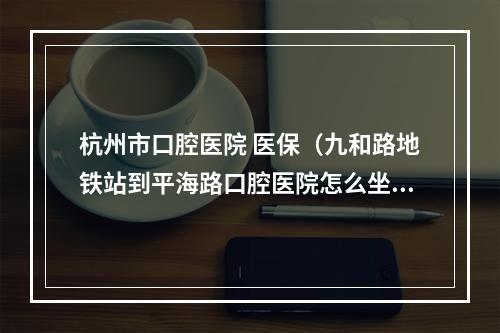 杭州市口腔医院 医保（九和路地铁站到平海路口腔医院怎么坐...